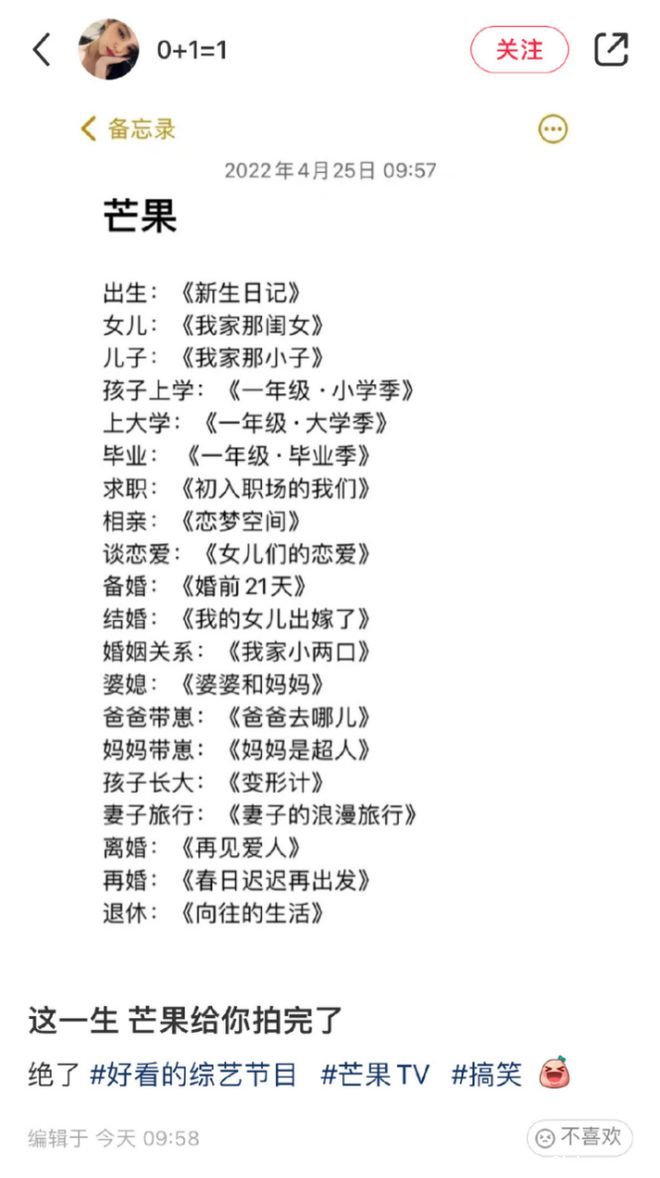 0+1=1

关注

备忘录

2022年4月25日 09:57

芒果

出生：《新生日记》
女儿：《我家那闺女》
儿子：《我家那小子》
孩子上学：《一年级·小学季》
上大学：《一年级·大学季》
毕业：《一年级·毕业季》
求职：《初入职场的我们》
相亲：《恋梦空间》
谈恋爱：《女儿们的恋爱》
备婚：《婚前21天》
结婚：《我的女儿出嫁了》
婚姻关系：《我家小两口》
婆媳：《婆婆和妈妈》
爸爸带崽：《爸爸去哪儿》
妈妈带崽：《妈妈是超人》
孩子长大：《变形计》
妻子旅行：《妻子的浪漫旅行》
离婚：《再见爱人》
再婚：《春日迟迟再出发》
退休：《向往的生活》

这一生 芒果给你拍完了

绝了 #好看的综艺节目 #芒果TV #搞笑

编辑于 今天 09:58

不喜欢